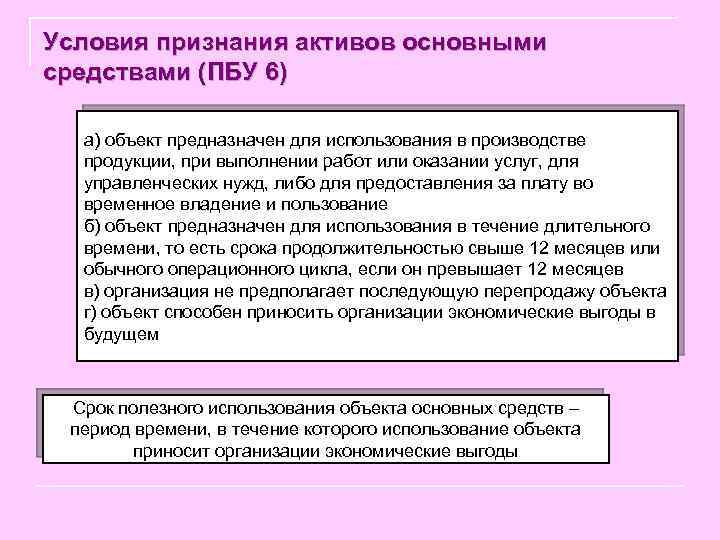 Условия признания активов основными средствами (ПБУ 6)

а) объект предназначен для использования в производстве продукции, при выполнении работ или оказании услуг, для управленческих нужд, либо для предоставления за плату во временное владение и пользование
б) объект предназначен для использования в течение длительного времени, то есть срока продолжительностью свыше 12 месяцев или обычного операционного цикла, если он превышает 12 месяцев
в) организация не предполагает последующую перепродажу объекта
г) объект способен приносить организации экономические выгоды в будущем

Срок полезного использования объекта основных средств – период времени, в течение которого использование объекта приносит организации экономические выгоды